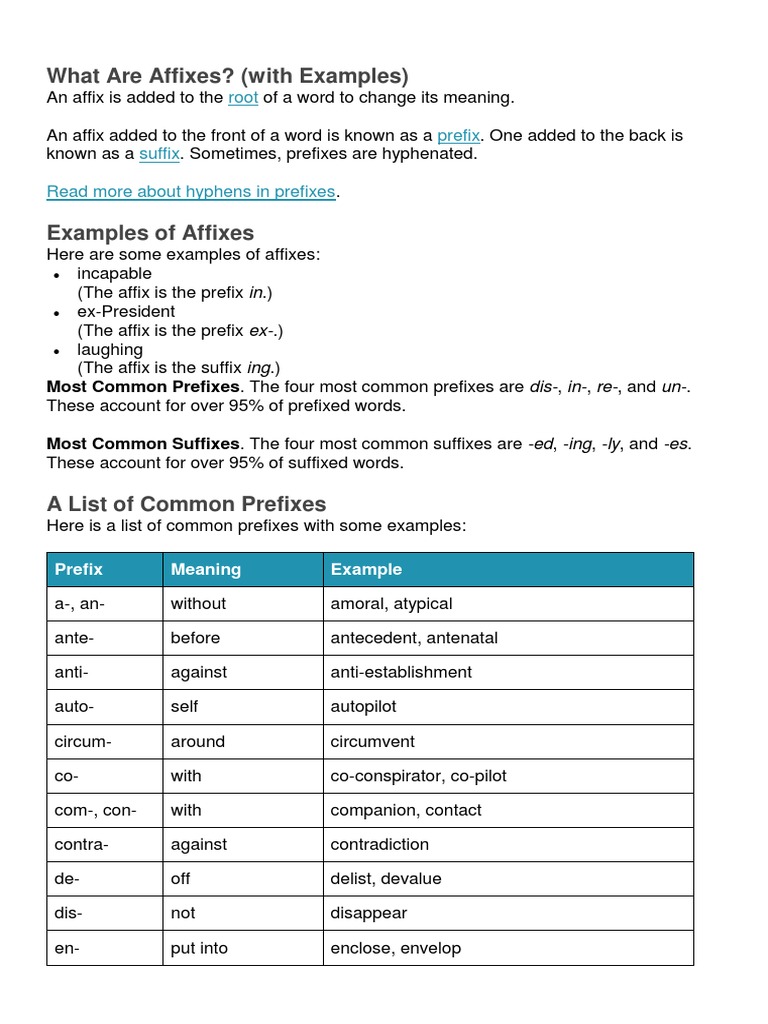 What Are Affixes? (with Examples)
An affix is added to the root of a word to change its meaning.

An affix added to the front of a word is known as a prefix. One added to the back is known as a suffix. Sometimes, prefixes are hyphenated.

Read more about hyphens in prefixes.

Examples of Affixes
Here are some examples of affixes:
• incapable
(The affix is the prefix in.)
• ex-President
(The affix is the prefix ex-.)
• laughing
(The affix is the suffix ing.)
Most Common Prefixes. The four most common prefixes are dis-, in-, re-, and un-. These account for over 95% of prefixed words.

Most Common Suffixes. The four most common suffixes are -ed, -ing, -ly, and -es. These account for over 95% of suffixed words.

A List of Common Prefixes
Here is a list of common prefixes with some examples:

| Prefix | Meaning | Example |
|---|---|---|
| a-, an- | without | amoral, atypical |
| ante- | before | antecedent, antenatal |
| anti- | against | anti-establishment |
| auto- | self | autopilot |
| circum- | around | circumvent |
| co- | with | co-conspirator, co-pilot |
| com-, con- | with | companion, contact |
| contra- | against | contradiction |
| de- | off | delist, devalue |
| dis- | not | disappear |
| en- | put into | enclose, envelop |